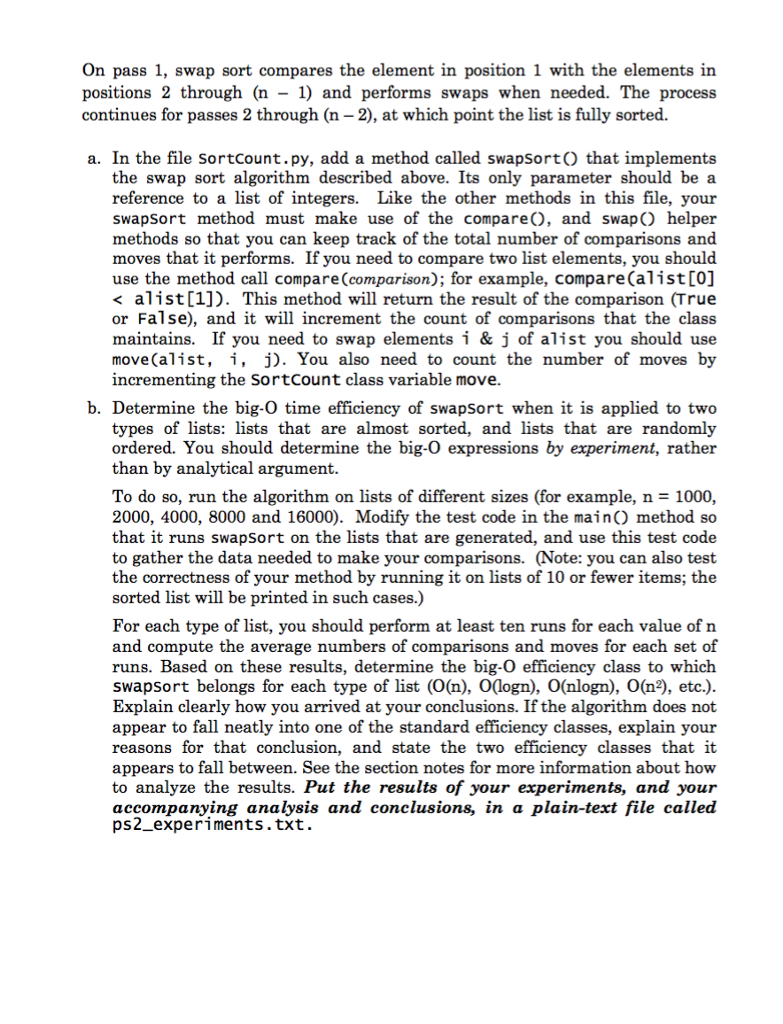 On pass 1, swap sort compares the element in position 1 with the elements in positions 2 through (n – 1) and performs swaps when needed. The process continues for passes 2 through (n – 2), at which point the list is fully sorted.

a. In the file SortCount.py, add a method called swapSort() that implements the swap sort algorithm described above. Its only parameter should be a reference to a list of integers. Like the other methods in this file, your swapSort method must make use of the compare(), and swap() helper methods so that you can keep track of the total number of comparisons and moves that it performs. If you need to compare two list elements, you should use the method call compare(comparison); for example, compare(alist[0] < alist[1]). This method will return the result of the comparison (True or False), and it will increment the count of comparisons that the class maintains. If you need to swap elements i & j of alist you should use move(alist, i, j). You also need to count the number of moves by incrementing the SortCount class variable move.

b. Determine the big-O time efficiency of swapSort when it is applied to two types of lists: lists that are almost sorted, and lists that are randomly ordered. You should determine the big-O expressions by experiment, rather than by analytical argument.

To do so, run the algorithm on lists of different sizes (for example, n = 1000, 2000, 4000, 8000 and 16000). Modify the test code in the main() method so that it runs swapSort on the lists that are generated, and use this test code to gather the data needed to make your comparisons. (Note: you can also test the correctness of your method by running it on lists of 10 or fewer items; the sorted list will be printed in such cases.)

For each type of list, you should perform at least ten runs for each value of n and compute the average numbers of comparisons and moves for each set of runs. Based on these results, determine the big-O efficiency class to which swapSort belongs for each type of list (O(n), O(logn), O(nlogn), O($n^2$), etc.). Explain clearly how you arrived at your conclusions. If the algorithm does not appear to fall neatly into one of the standard efficiency classes, explain your reasons for that conclusion, and state the two efficiency classes that it appears to fall between. See the section notes for more information about how to analyze the results. Put the results of your experiments, and your accompanying analysis and conclusions, in a plain-text file called ps2_experiments.txt.